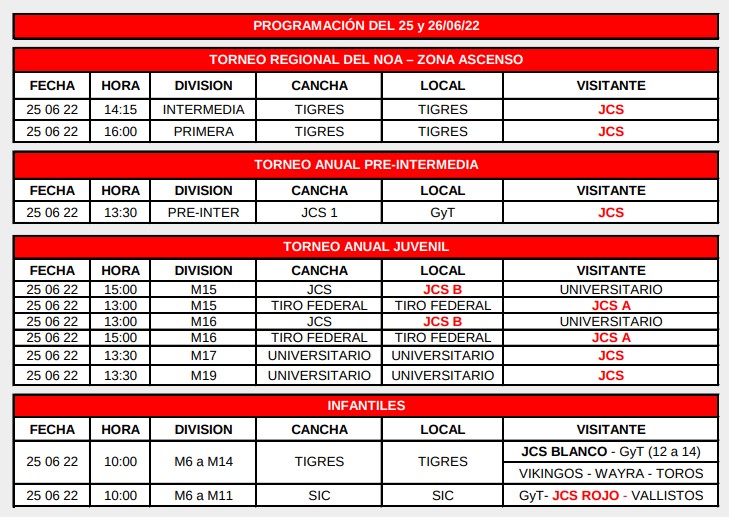 PROGRAMACIÓN DEL 25 y 26/06/22

TORNEO REGIONAL DEL NOA – ZONA ASCENSO

| FECHA | HORA | DIVISION | CANCHA | LOCAL | VISITANTE |
|---|---|---|---|---|---|
| 25 06 22 | 14:15 | INTERMEDIA | TIGRES | TIGRES | JCS |
| 25 06 22 | 16:00 | PRIMERA | TIGRES | TIGRES | JCS |

TORNEO ANUAL PRE-INTERMEDIA

| FECHA | HORA | DIVISION | CANCHA | LOCAL | VISITANTE |
|---|---|---|---|---|---|
| 25 06 22 | 13:30 | PRE-INTER | JCS 1 | GyT | JCS |

TORNEO ANUAL JUVENIL

| FECHA | HORA | DIVISION | CANCHA | LOCAL | VISITANTE |
|---|---|---|---|---|---|
| 25 06 22 | 15:00 | M15 | JCS | JCS B | UNIVERSITARIO |
| 25 06 22 | 13:00 | M15 | TIRO FEDERAL | TIRO FEDERAL | JCS A |
| 25 06 22 | 13:00 | M16 | JCS | JCS B | UNIVERSITARIO |
| 25 06 22 | 15:00 | M16 | TIRO FEDERAL | TIRO FEDERAL | JCS A |
| 25 06 22 | 13:30 | M17 | UNIVERSITARIO | UNIVERSITARIO | JCS |
| 25 06 22 | 13:30 | M19 | UNIVERSITARIO | UNIVERSITARIO | JCS |

INFANTILES

| FECHA | HORA | DIVISION | CANCHA | LOCAL | VISITANTE |
|---|---|---|---|---|---|
| 25 06 22 | 10:00 | M6 a M14 | TIGRES | TIGRES | JCS BLANCO - GyT (12 a 14) |
| | | | | | VIKINGOS - WAYRA - TOROS |
| 25 06 22 | 10:00 | M6 a M11 | SIC | SIC | GyT- JCS ROJO - VALLISTOS |